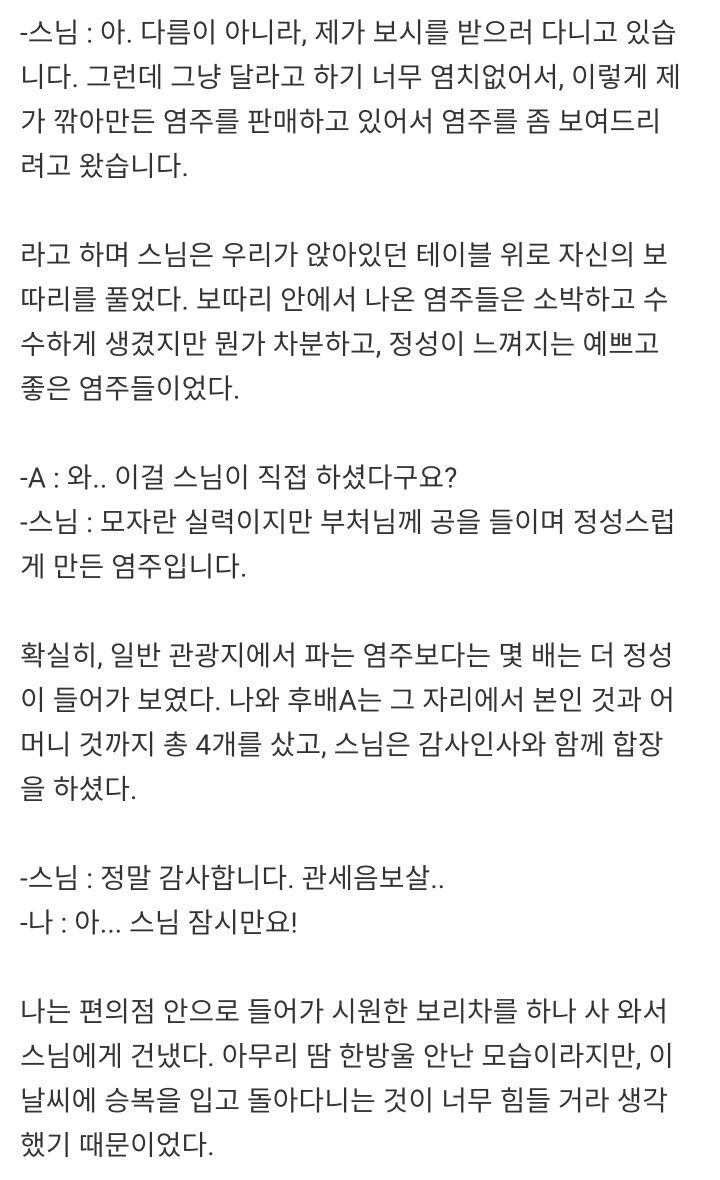 -스님 : 아. 다름이 아니라, 제가 보시를 받으러 다니고 있습니다. 그런데 그냥 달라고 하기 너무 염치없어서, 이렇게 제가 깎아만든 염주를 판매하고 있어서 염주를 좀 보여드리려고 왔습니다.

라고 하며 스님은 우리가 앉아있던 테이블 위로 자신의 보따리를 풀었다. 보따리 안에서 나온 염주들은 소박하고 수수하게 생겼지만 뭔가 차분하고, 정성이 느껴지는 예쁘고 좋은 염주들이었다.

-A : 와.. 이걸 스님이 직접 하셨다구요?
-스님 : 모자란 실력이지만 부처님께 공을 들이며 정성스럽게 만든 염주입니다.

확실히, 일반 관광지에서 파는 염주보다는 몇 배는 더 정성이 들어가 보였다. 나와 후배A는 그 자리에서 본인 것과 어머니 것까지 총 4개를 샀고, 스님은 감사인사와 함께 합장을 하셨다.

-스님 : 정말 감사합니다. 관세음보살..
-나 : 아... 스님 잠시만요!

나는 편의점 안으로 들어가 시원한 보리차를 하나 사 와서 스님에게 건냈다. 아무리 땀 한방울 안난 모습이라지만, 이 날씨에 승복을 입고 돌아다니는 것이 너무 힘들 거라 생각했기 때문이었다.